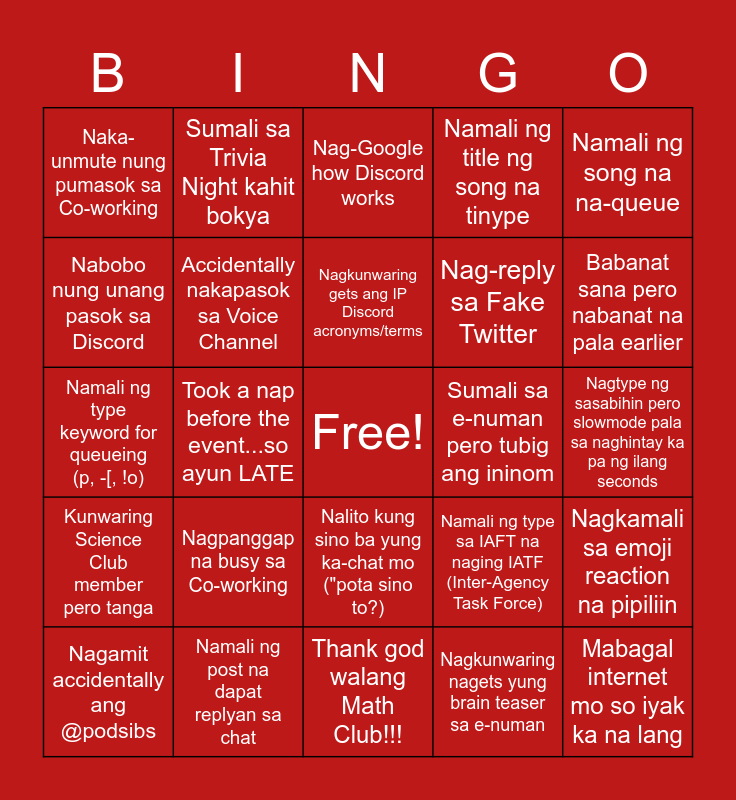 | B | I | N | G | O |
|---|---|---|---|---|
| Naka-unmute nung pumasok sa Co-working | Sumali sa Trivia Night kahit bokya | Nag-Google how Discord works | Namali ng title ng song na tinype | Namali ng song na na-queue |
| Nabobo nung unang pasok sa Discord | Accidentally nakapasok sa Voice Channel | Nagkunwaring gets ang IP Discord acronyms/terms | Nag-reply sa Fake Twitter | Babanat sana pero nabanat na pala earlier |
| Namali ng type keyword for queueing (p, -[, !o) | Took a nap before the event...so ayun LATE | Free! | Sumali sa e-numan pero tubig ang ininom | Nagtype ng sasabihin pero slowmode pala sa naghintay ka pa ng ilang seconds |
| Kunwaring Science Club member pero tanga | Nagpanggap na busy sa Co-working | Nalito kung sino ba yung ka-chat mo ("pota sino to?) | Namali ng type sa IAFT na naging IATF (Inter-Agency Task Force) | Nagkamali sa emoji reaction na pipiliin |
| Nagamit accidentally ang @podsibs | Namali ng post na dapat replyan sa chat | Thank god walang Math Club!!! | Nagkunwaring nagets yung brain teaser sa e-numan | Mabagal internet mo so iyak ka na lang |